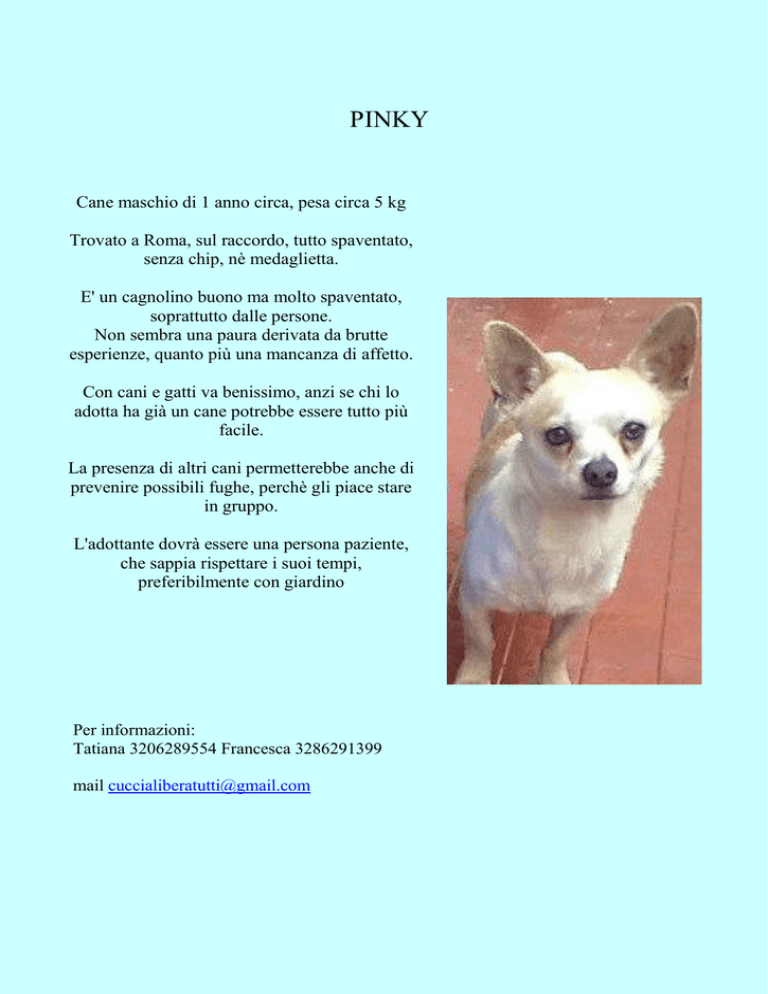 PINKY

Cane maschio di 1 anno circa, pesa circa 5 kg

Trovato a Roma, sul raccordo, tutto spaventato, senza chip, nè medaglietta.

E' un cagnolino buono ma molto spaventato, soprattutto dalle persone.
Non sembra una paura derivata da brutte esperienze, quanto più una mancanza di affetto.

Con cani e gatti va benissimo, anzi se chi lo adotta ha già un cane potrebbe essere tutto più facile.

La presenza di altri cani permetterebbe anche di prevenire possibili fughe, perchè gli piace stare in gruppo.

L'adottante dovrà essere una persona paziente, che sappia rispettare i suoi tempi, preferibilmente con giardino

Per informazioni:
Tatiana 3206289554 Francesca 3286291399

mail cuccialiberatutti@gmail.com